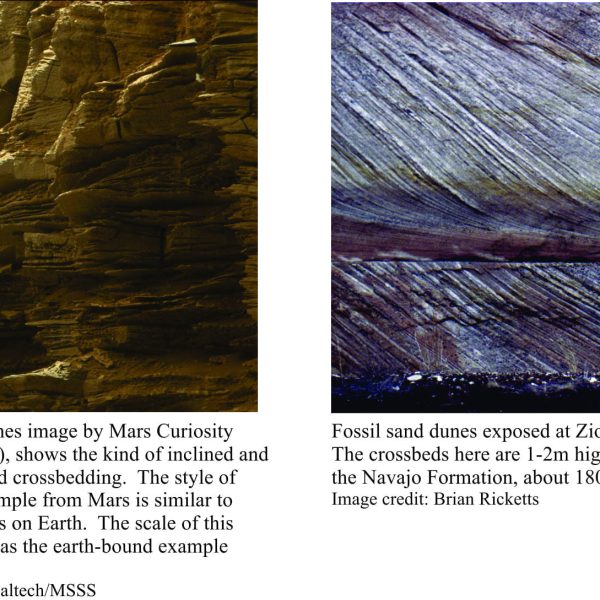 nes image by Mars Curiosity ), shows the kind of inclined and d crossbedding. The style of mple from Mars is similar to s on Earth. The scale of this as the earth-bound example

altech/MSSS

Fossil sand dunes exposed at Zio The crossbeds here are 1-2m hig the Navajo Formation, about 180
Image credit: Brian Ricketts